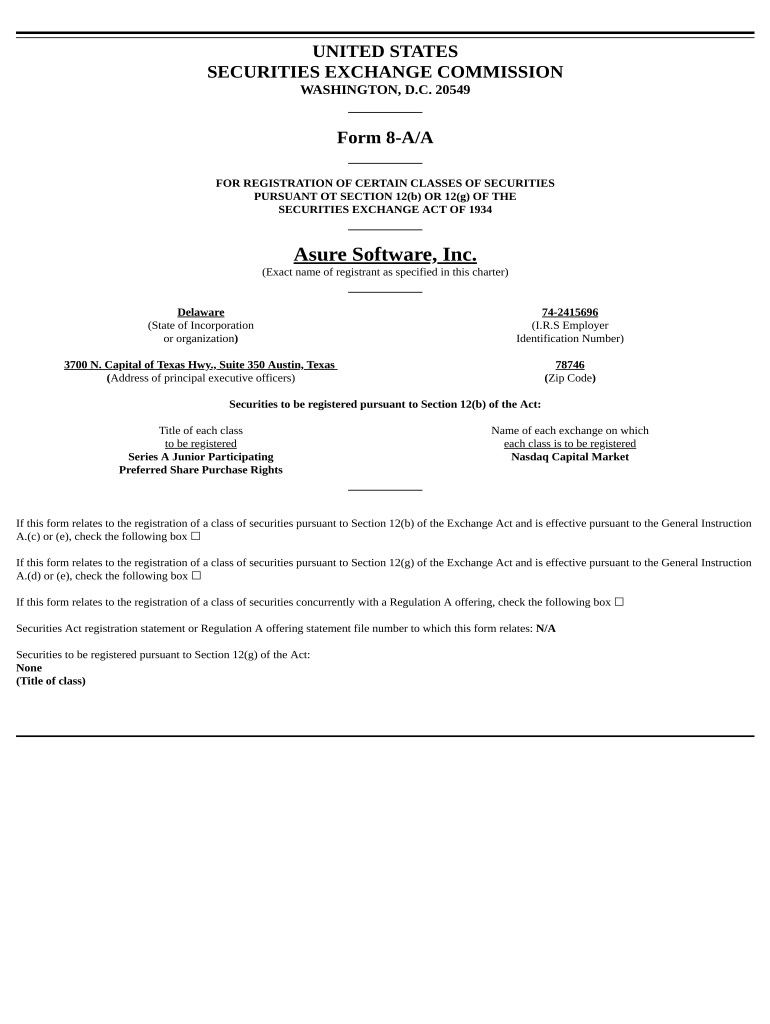 UNITED STATES
SECURITIES EXCHANGE COMMISSION
WASHINGTON, D.C. 20549

Form 8-A/A

FOR REGISTRATION OF CERTAIN CLASSES OF SECURITIES PURSUANT OT SECTION 12(b) OR 12(g) OF THE SECURITIES EXCHANGE ACT OF 1934

Asure Software, Inc.
(Exact name of registrant as specified in this charter)

Delaware
(State of Incorporation or organization)

74-2415696
(I.R.S Employer Identification Number)

3700 N. Capital of Texas Hwy., Suite 350 Austin, Texas
(Address of principal executive officers)

78746
(Zip Code)

Securities to be registered pursuant to Section 12(b) of the Act:

Title of each class to be registered
Series A Junior Participating Preferred Share Purchase Rights

Name of each exchange on which each class is to be registered
Nasdaq Capital Market

If this form relates to the registration of a class of securities pursuant to Section 12(b) of the Exchange Act and is effective pursuant to the General Instruction A.(c) or (e), check the following box ☐

If this form relates to the registration of a class of securities pursuant to Section 12(g) of the Exchange Act and is effective pursuant to the General Instruction A.(d) or (e), check the following box ☐

If this form relates to the registration of a class of securities concurrently with a Regulation A offering, check the following box ☐

Securities Act registration statement or Regulation A offering statement file number to which this form relates: N/A

Securities to be registered pursuant to Section 12(g) of the Act:
None
(Title of class)